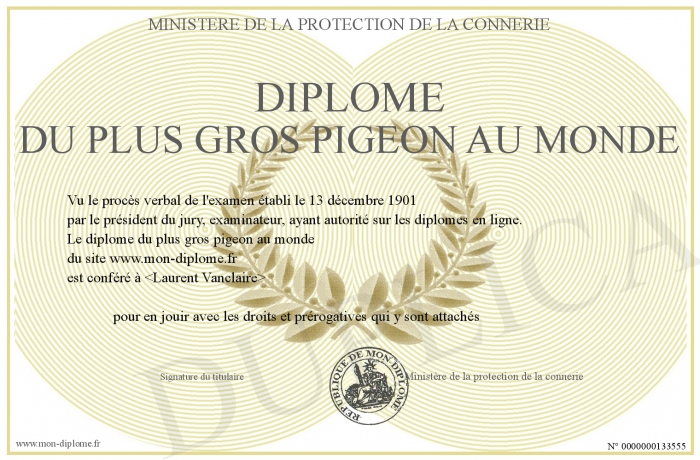 MINISTERE DE LA PROTECTION DE LA CONNERIE

DIPLOME
DU PLUS GROS PIGEON AU MONDE

Vu le procès verbal de l'examen établi le 13 décembre 1901
par le président du jury, examinateur, ayant autorité sur les diplomes en ligne.
Le diplome du plus gros pigeon au monde
du site www.mon-diplome.fr
est conféré à <Laurent Vanclaire>

pour en jouir avec les droits et prérogatives qui y sont attachés

Signature du titulaire

REPUBLIQUE DE MON DIPLOME

Ministère de la protection de la connerie

www.mon-diplome.fr

N° 0000000133555

DUPLICA